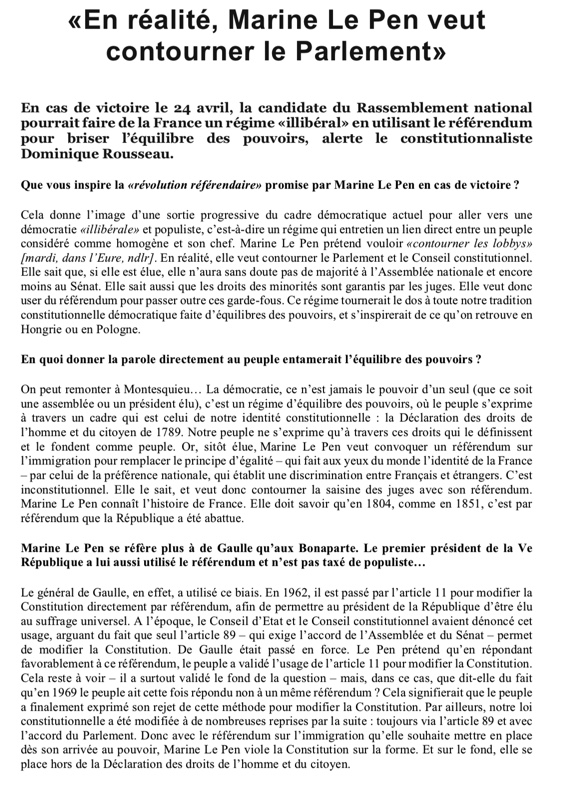 «En réalité, Marine Le Pen veut contourner le Parlement»

En cas de victoire le 24 avril, la candidate du Rassemblement national pourrait faire de la France un régime «illibéral» en utilisant le référendum pour briser l'équilibre des pouvoirs, alerte le constitutionnaliste Dominique Rousseau.

Que vous inspire la «révolution référendaire» promise par Marine Le Pen en cas de victoire ?

Cela donne l'image d'une sortie progressive du cadre démocratique actuel pour aller vers une démocratie «illibérale» et populiste, c'est-à-dire un régime qui entretien un lien direct entre un peuple considéré comme homogène et son chef. Marine Le Pen prétend vouloir «contourner les lobbys» [mardi, dans l'Eure, ndlr]. En réalité, elle veut contourner le Parlement et le Conseil constitutionnel. Elle sait que, si elle est élue, elle n'aura sans doute pas de majorité à l'Assemblée nationale et encore moins au Sénat. Elle sait aussi que les droits des minorités sont garantis par les juges. Elle veut donc user du référendum pour passer outre ces garde-fous. Ce régime tournerait le dos à toute notre tradition constitutionnelle démocratique faite d'équilibres des pouvoirs, et s'inspirerait de ce qu'on retrouve en Hongrie ou en Pologne.

En quoi donner la parole directement au peuple entamerait l'équilibre des pouvoirs ?

On peut remonter à Montesquieu… La démocratie, ce n'est jamais le pouvoir d'un seul (que ce soit une assemblée ou un président élu), c'est un régime d'équilibre des pouvoirs, où le peuple s'exprime à travers un cadre qui est celui de notre identité constitutionnelle : la Déclaration des droits de l'homme et du citoyen de 1789. Notre peuple ne s'exprime qu'à travers ces droits qui le définissent et le fondent comme peuple. Or, sitôt élue, Marine Le Pen veut convoquer un référendum sur l'immigration pour remplacer le principe d'égalité – qui fait aux yeux du monde l'identité de la France – par celui de la préférence nationale, qui établit une discrimination entre Français et étrangers. C'est inconstitutionnel. Elle le sait, et veut donc contourner la saisine des juges avec son référendum. Marine Le Pen connaît l'histoire de France. Elle doit savoir qu'en 1804, comme en 1851, c'est par référendum que la République a été abattue.

Marine Le Pen se réfère plus à de Gaulle qu'aux Bonaparte. Le premier président de la Ve République a lui aussi utilisé le référendum et n'est pas taxé de populiste…

Le général de Gaulle, en effet, a utilisé ce biais. En 1962, il est passé par l'article 11 pour modifier la Constitution directement par référendum, afin de permettre au président de la République d'être élu au suffrage universel. A l'époque, le Conseil d'Etat et le Conseil constitutionnel avaient dénoncé cet usage, arguant du fait que seul l'article 89 – qui exige l'accord de l'Assemblée et du Sénat – permet de modifier la Constitution. De Gaulle était passé en force. Le Pen prétend qu'en répondant favorablement à ce référendum, le peuple a validé l'usage de l'article 11 pour modifier la Constitution. Cela reste à voir – il a surtout validé le fond de la question – mais, dans ce cas, que dit-elle du fait qu'en 1969 le peuple ait cette fois répondu non à un même référendum ? Cela signifierait que le peuple a finalement exprimé son rejet de cette méthode pour modifier la Constitution. Par ailleurs, notre loi constitutionnelle a été modifiée à de nombreuses reprises par la suite : toujours via l'article 89 et avec l'accord du Parlement. Donc avec le référendum sur l'immigration qu'elle souhaite mettre en place dès son arrivée au pouvoir, Marine Le Pen viole la Constitution sur la forme. Et sur le fond, elle se place hors de la Déclaration des droits de l'homme et du citoyen.